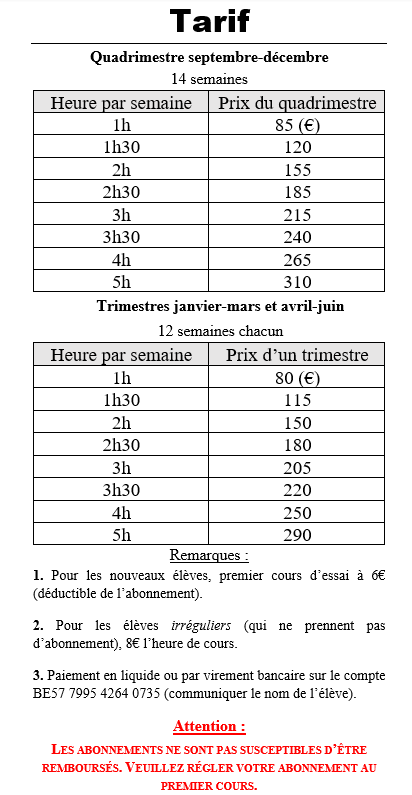 Tarif

Quadrimestre septembre-décembre

14 semaines

| Heure par semaine | Prix du quadrimestre |
|---|---|
| 1h | 85 (€) |
| 1h30 | 120 |
| 2h | 155 |
| 2h30 | 185 |
| 3h | 215 |
| 3h30 | 240 |
| 4h | 265 |
| 5h | 310 |

Trimestres janvier-mars et avril-juin

12 semaines chacun

| Heure par semaine | Prix d'un trimestre |
|---|---|
| 1h | 80 (€) |
| 1h30 | 115 |
| 2h | 150 |
| 2h30 | 180 |
| 3h | 205 |
| 3h30 | 220 |
| 4h | 250 |
| 5h | 290 |

Remarques :

1. Pour les nouveaux élèves, premier cours d'essai à 6€ (déductible de l'abonnement).

2. Pour les élèves irréguliers (qui ne prennent pas d'abonnement), 8€ l'heure de cours.

3. Paiement en liquide ou par virement bancaire sur le compte BE57 7995 4264 0735 (communiquer le nom de l'élève).

Attention :

LES ABONNEMENTS NE SONT PAS SUSCEPTIBLES D'ÊTRE REMBOURSÉS. VEUILLEZ RÉGLER VOTRE ABONNEMENT AU PREMIER COURS.